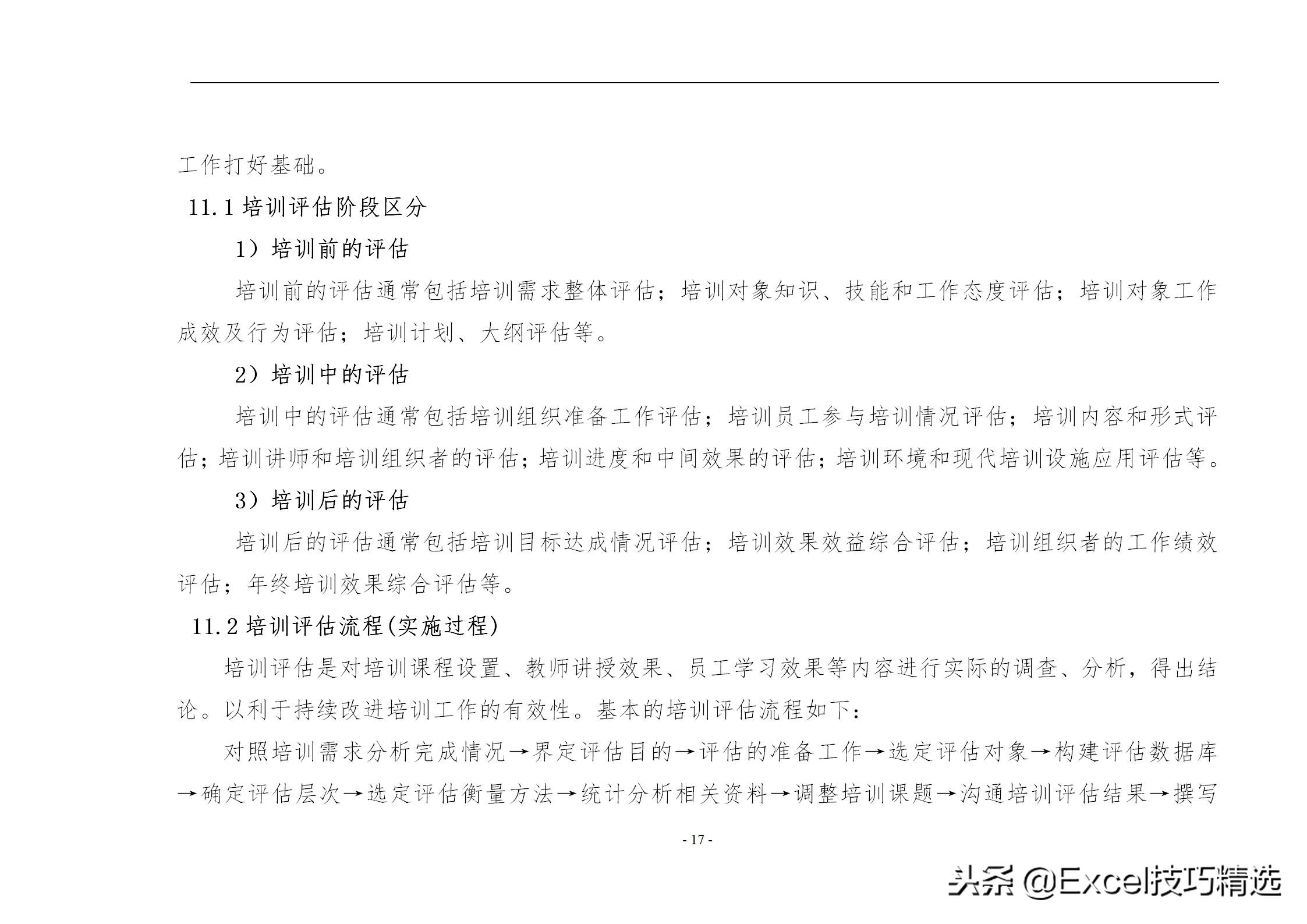 工作打好基础。

11.1 培训评估阶段区分

1）培训前的评估

培训前的评估通常包括培训需求整体评估；培训对象知识、技能和工作态度评估；培训对象工作成效及行为评估；培训计划、大纲评估等。

2）培训中的评估

培训中的评估通常包括培训组织准备工作评估；培训员工参与培训情况评估；培训内容和形式评估；培训讲师和培训组织者的评估；培训进度和中间效果的评估；培训环境和现代培训设施应用评估等。

3）培训后的评估

培训后的评估通常包括培训目标达成情况评估；培训效果效益综合评估；培训组织者的工作绩效评估；年终培训效果综合评估等。

11.2 培训评估流程(实施过程)

培训评估是对培训课程设置、教师讲授效果、员工学习效果等内容进行实际的调查、分析，得出结论。以利于持续改进培训工作的有效性。基本的培训评估流程如下：

对照培训需求分析完成情况→界定评估目的→评估的准备工作→选定评估对象→构建评估数据库→确定评估层次→选定评估衡量方法→统计分析相关资料→调整培训课题→沟通培训评估结果→撰写

- 17 -

头条 @Excel技巧精选